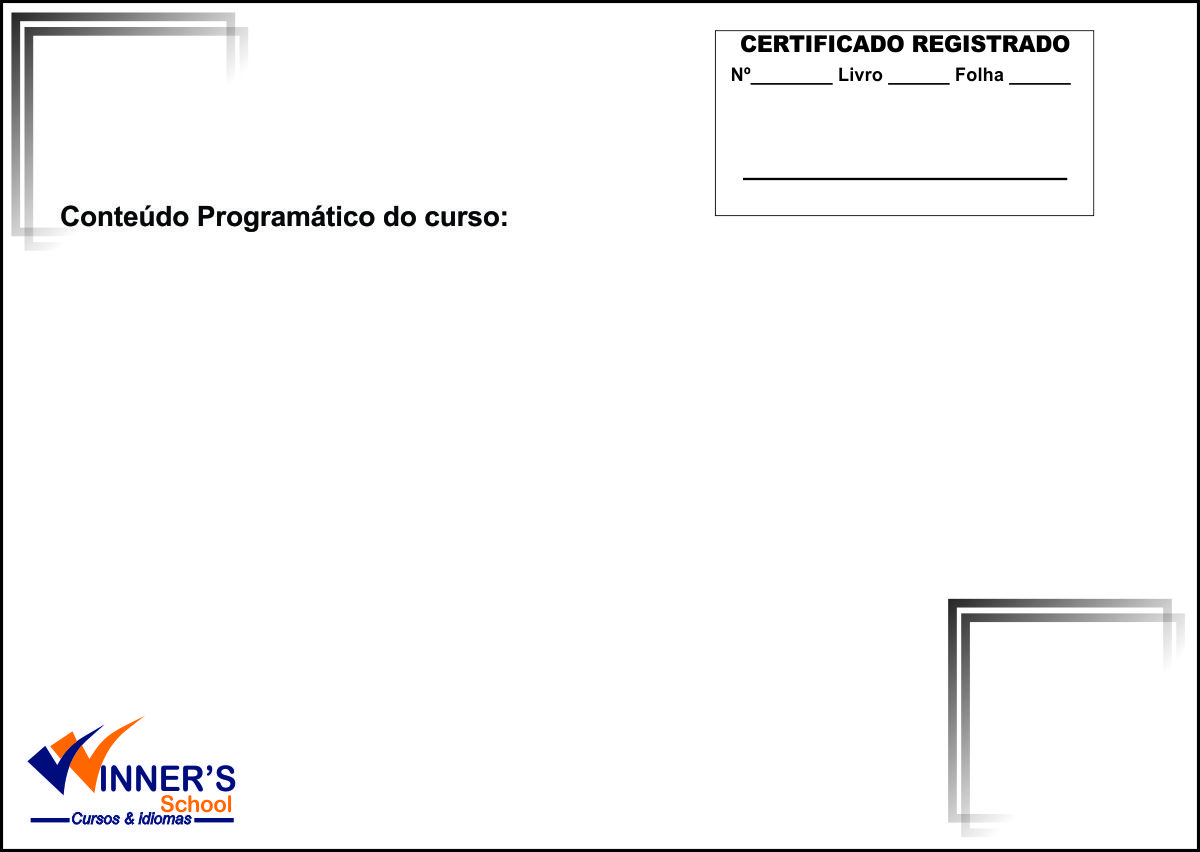 CERTIFICADO REGISTRADO
Nº____ Livro ____ Folha ____

____

Conteúdo Programático do curso:

WINNER'S
School
Cursos & idiomas